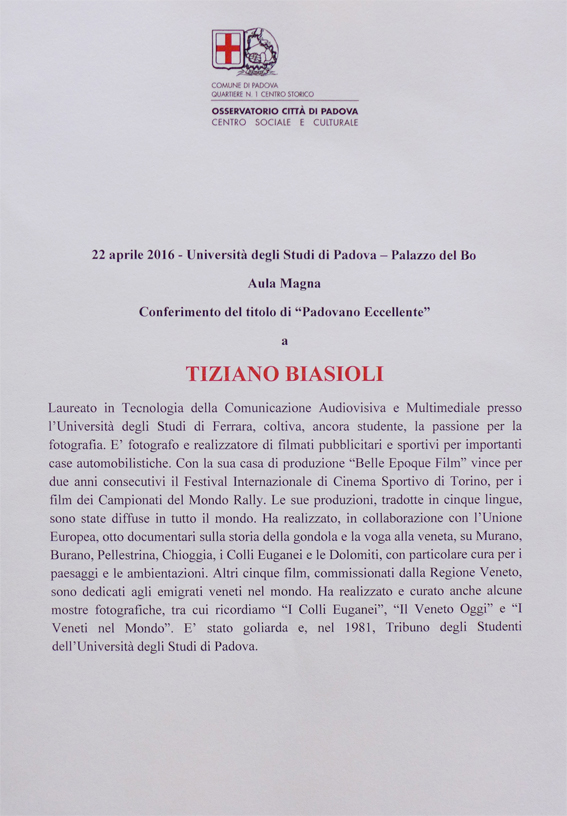 COMUNE DI PADOVA
QUARTIERE N. 1 CENTRO STORICO
OSSERVATORIO CITTÀ DI PADOVA
CENTRO SOCIALE E CULTURALE

22 aprile 2016 - Università degli Studi di Padova – Palazzo del Bo

Aula Magna

Conferimento del titolo di “Padovano Eccellente”

a

TIZIANO BIASIOLI

Laureato in Tecnologia della Comunicazione Audiovisiva e Multimediale presso l’Università degli Studi di Ferrara, coltiva, ancora studente, la passione per la fotografia. E’ fotografo e realizzatore di filmati pubblicitari e sportivi per importanti case automobilistiche. Con la sua casa di produzione “Belle Epoque Film” vince per due anni consecutivi il Festival Internazionale di Cinema Sportivo di Torino, per i film dei Campionati del Mondo Rally. Le sue produzioni, tradotte in cinque lingue, sono state diffuse in tutto il mondo. Ha realizzato, in collaborazione con l’Unione Europea, otto documentari sulla storia della gondola e la voga alla veneta, su Murano, Burano, Pellestrina, Chioggia, i Colli Euganei e le Dolomiti, con particolare cura per i paesaggi e le ambientazioni. Altri cinque film, commissionati dalla Regione Veneto, sono dedicati agli emigrati veneti nel mondo. Ha realizzato e curato anche alcune mostre fotografiche, tra cui ricordiamo “I Colli Euganei”, “Il Veneto Oggi” e “I Veneti nel Mondo”. E’ stato goliarda e, nel 1981, Tribuno degli Studenti dell’Università degli Studi di Padova.